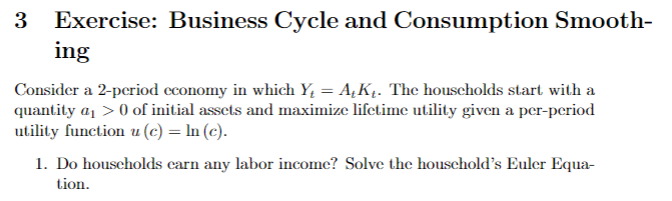 3 Exercise: Business Cycle and Consumption Smoothing

Consider a 2-period economy in which $Y_t = A_t K_t$. The households start with a quantity $a_1 > 0$ of initial assets and maximize lifetime utility given a per-period utility function $u(c) = \ln(c)$.

1. Do households earn any labor income? Solve the household's Euler Equation.